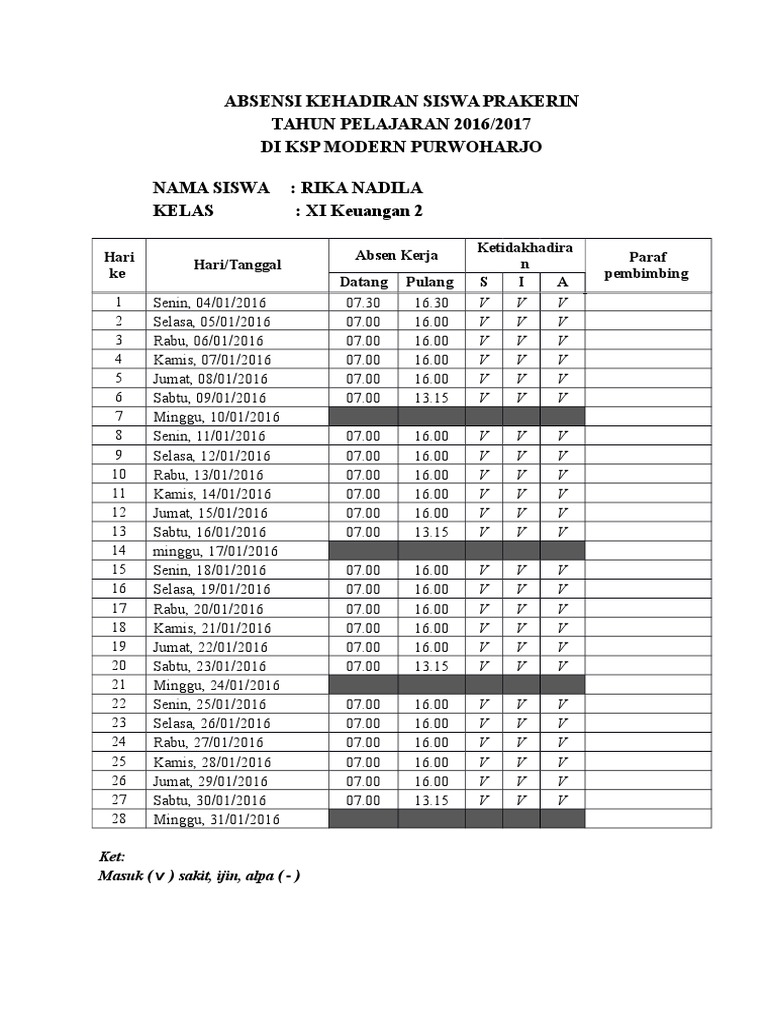 ABSENSI KEHADIRAN SISWA PRAKERIN
TAHUN PELAJARAN 2016/2017
DI KSP MODERN PURWOHARJO

NAMA SISWA : RIKA NADILA
KELAS : XI Keuangan 2

| Hari ke | Hari/Tanggal | Absen Kerja | | Ketidakhadiran | | | Paraf pembimbing |
|---|---|---|---|---|---|---|---|
| | | Datang | Pulang | S | I | A | |
| 1 | Senin, 04/01/2016 | 07.30 | 16.30 | V | V | V | |
| 2 | Selasa, 05/01/2016 | 07.00 | 16.00 | V | V | V | |
| 3 | Rabu, 06/01/2016 | 07.00 | 16.00 | V | V | V | |
| 4 | Kamis, 07/01/2016 | 07.00 | 16.00 | V | V | V | |
| 5 | Jumat, 08/01/2016 | 07.00 | 16.00 | V | V | V | |
| 6 | Sabtu, 09/01/2016 | 07.00 | 13.15 | V | V | V | |
| 7 | Minggu, 10/01/2016 | | | | | | |
| 8 | Senin, 11/01/2016 | 07.00 | 16.00 | V | V | V | |
| 9 | Selasa, 12/01/2016 | 07.00 | 16.00 | V | V | V | |
| 10 | Rabu, 13/01/2016 | 07.00 | 16.00 | V | V | V | |
| 11 | Kamis, 14/01/2016 | 07.00 | 16.00 | V | V | V | |
| 12 | Jumat, 15/01/2016 | 07.00 | 16.00 | V | V | V | |
| 13 | Sabtu, 16/01/2016 | 07.00 | 13.15 | V | V | V | |
| 14 | minggu, 17/01/2016 | | | | | | |
| 15 | Senin, 18/01/2016 | 07.00 | 16.00 | V | V | V | |
| 16 | Selasa, 19/01/2016 | 07.00 | 16.00 | V | V | V | |
| 17 | Rabu, 20/01/2016 | 07.00 | 16.00 | V | V | V | |
| 18 | Kamis, 21/01/2016 | 07.00 | 16.00 | V | V | V | |
| 19 | Jumat, 22/01/2016 | 07.00 | 16.00 | V | V | V | |
| 20 | Sabtu, 23/01/2016 | 07.00 | 13.15 | V | V | V | |
| 21 | Minggu, 24/01/2016 | | | | | | |
| 22 | Senin, 25/01/2016 | 07.00 | 16.00 | V | V | V | |
| 23 | Selasa, 26/01/2016 | 07.00 | 16.00 | V | V | V | |
| 24 | Rabu, 27/01/2016 | 07.00 | 16.00 | V | V | V | |
| 25 | Kamis, 28/01/2016 | 07.00 | 16.00 | V | V | V | |
| 26 | Jumat, 29/01/2016 | 07.00 | 16.00 | V | V | V | |
| 27 | Sabtu, 30/01/2016 | 07.00 | 13.15 | V | V | V | |
| 28 | Minggu, 31/01/2016 | | | | | | |

Ket:
Masuk ( ∨ ) sakit, ijin, alpa ( - )